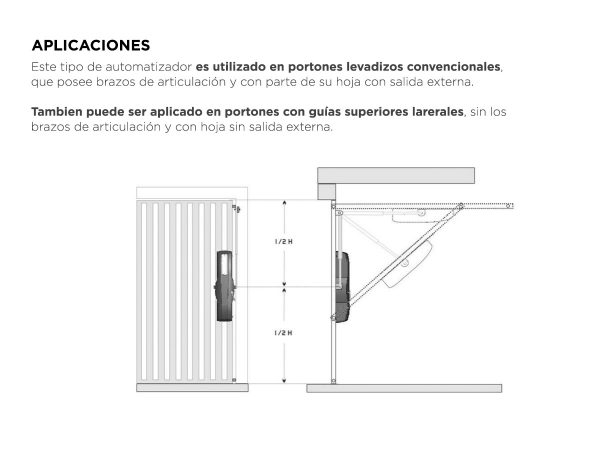 APLICACIONES

Este tipo de automatizador es utilizado en portones levadizos convencionales, que posee brazos de articulación y con parte de su hoja con salida externa.

Tambien puede ser aplicado en portones con guías superiores larerales, sin los brazos de articulación y con hoja sin salida externa.

1/2 H

1/2 H